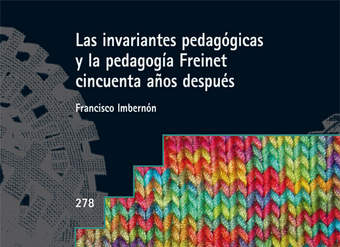 Las invariantes pedagógicas y la pedagogía Freinet cincuenta años después

Francisco Imbernón

278